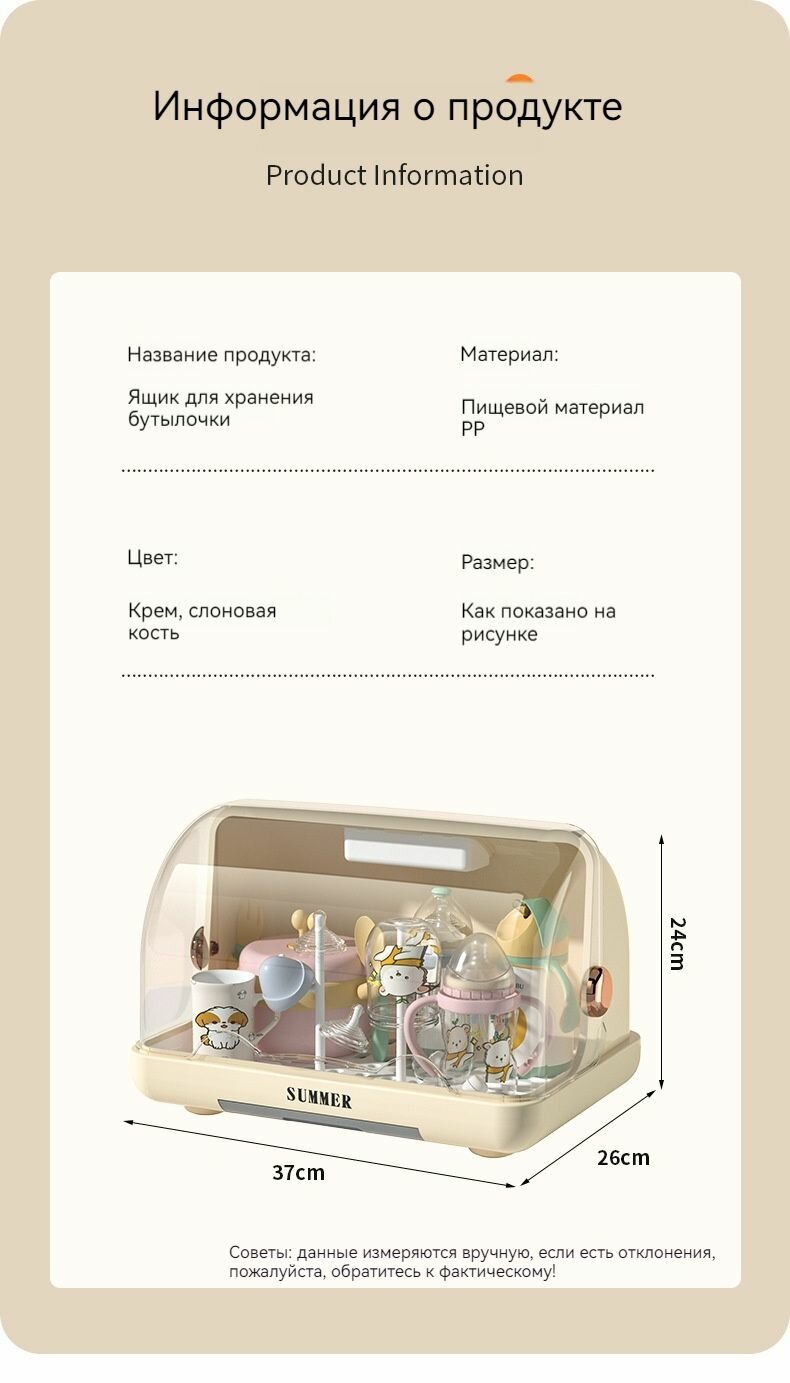 Информация о продукте

Product Information

Название продукта:

Ящик для хранения бутылочки

Материал:

Пищевой материал PP

Цвет:

Крем, слоновая кость

Размер:

Как показано на рисунке

SUMMER

24cm

37cm

26cm

Советы: данные измеряются вручную, если есть отклонения, пожалуйста, обратитесь к фактическому!